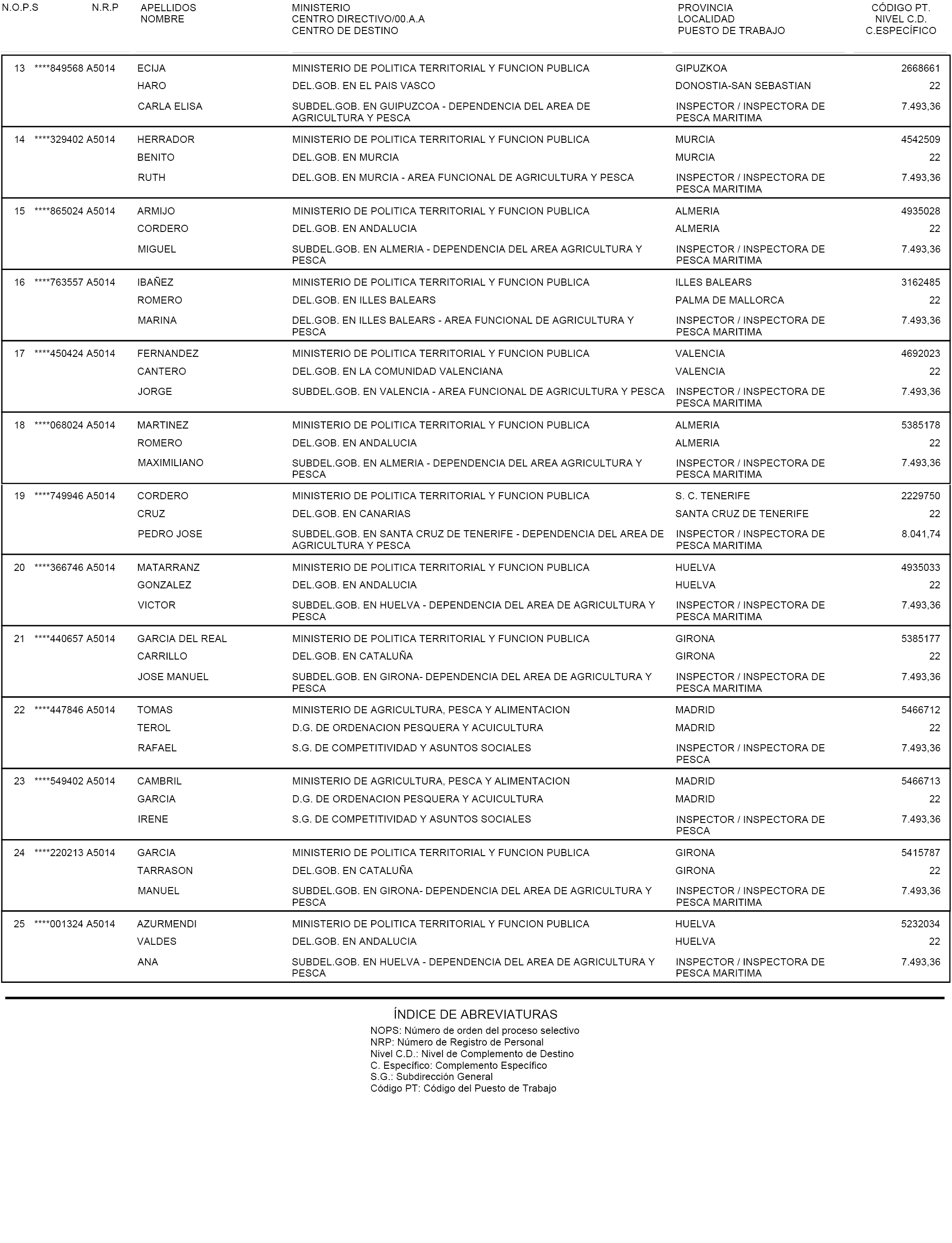 | N.O.P.S | N.R.P | APELLIDOS NOMBRE | MINISTERIO CENTRO DIRECTIVO/00.A.A CENTRO DE DESTINO | PROVINCIA LOCALIDAD PUESTO DE TRABAJO | CÓDIGO PT. NIVEL C.D. C.ESPECÍFICO |
|---|---|---|---|---|---|
| 13 | ****849568 A5014 | ECIJA HARO CARLA ELISA | MINISTERIO DE POLITICA TERRITORIAL Y FUNCION PUBLICA DEL.GOB. EN EL PAIS VASCO SUBDEL.GOB. EN GUIPUZCOA - DEPENDENCIA DEL AREA DE AGRICULTURA Y PESCA | GIPUZKOA DONOSTIA-SAN SEBASTIAN INSPECTOR / INSPECTORA DE PESCA MARITIMA | 2668661 22 7.493,36 |
| 14 | ****329402 A5014 | HERRADOR BENITO RUTH | MINISTERIO DE POLITICA TERRITORIAL Y FUNCION PUBLICA DEL.GOB. EN MURCIA DEL.GOB. EN MURCIA - AREA FUNCIONAL DE AGRICULTURA Y PESCA | MURCIA MURCIA INSPECTOR / INSPECTORA DE PESCA MARITIMA | 4542509 22 7.493,36 |
| 15 | ****865024 A5014 | ARMIJO CORDERO MIGUEL | MINISTERIO DE POLITICA TERRITORIAL Y FUNCION PUBLICA DEL.GOB. EN ANDALUCIA SUBDEL.GOB. EN ALMERIA - DEPENDENCIA DEL AREA AGRICULTURA Y PESCA | ALMERIA ALMERIA INSPECTOR / INSPECTORA DE PESCA MARITIMA | 4935028 22 7.493,36 |
| 16 | ****763557 A5014 | IBAÑEZ ROMERO MARINA | MINISTERIO DE POLITICA TERRITORIAL Y FUNCION PUBLICA DEL.GOB. EN ILLES BALEARS DEL.GOB. EN ILLES BALEARS - AREA FUNCIONAL DE AGRICULTURA Y PESCA | ILLES BALEARS PALMA DE MALLORCA INSPECTOR / INSPECTORA DE PESCA MARITIMA | 3162485 22 7.493,36 |
| 17 | ****450424 A5014 | FERNANDEZ CANTERO JORGE | MINISTERIO DE POLITICA TERRITORIAL Y FUNCION PUBLICA DEL.GOB. EN LA COMUNIDAD VALENCIANA SUBDEL.GOB. EN VALENCIA - AREA FUNCIONAL DE AGRICULTURA Y PESCA | VALENCIA VALENCIA INSPECTOR / INSPECTORA DE PESCA MARITIMA | 4692023 22 7.493,36 |
| 18 | ****068024 A5014 | MARTINEZ ROMERO MAXIMILIANO | MINISTERIO DE POLITICA TERRITORIAL Y FUNCION PUBLICA DEL.GOB. EN ANDALUCIA SUBDEL.GOB. EN ALMERIA - DEPENDENCIA DEL AREA AGRICULTURA Y PESCA | ALMERIA ALMERIA INSPECTOR / INSPECTORA DE PESCA MARITIMA | 5385178 22 7.493,36 |
| 19 | ****749946 A5014 | CORDERO CRUZ PEDRO JOSE | MINISTERIO DE POLITICA TERRITORIAL Y FUNCION PUBLICA DEL.GOB. EN CANARIAS SUBDEL.GOB. EN SANTA CRUZ DE TENERIFE - DEPENDENCIA DEL AREA DE AGRICULTURA Y PESCA | S. C. TENERIFE SANTA CRUZ DE TENERIFE INSPECTOR / INSPECTORA DE PESCA MARITIMA | 2229750 22 8.041,74 |
| 20 | ****366746 A5014 | MATARRANZ GONZALEZ VICTOR | MINISTERIO DE POLITICA TERRITORIAL Y FUNCION PUBLICA DEL.GOB. EN ANDALUCIA SUBDEL.GOB. EN HUELVA - DEPENDENCIA DEL AREA DE AGRICULTURA Y PESCA | HUELVA HUELVA INSPECTOR / INSPECTORA DE PESCA MARITIMA | 4935033 22 7.493,36 |
| 21 | ****440657 A5014 | GARCIA DEL REAL CARRILLO JOSE MANUEL | MINISTERIO DE POLITICA TERRITORIAL Y FUNCION PUBLICA DEL.GOB. EN CATALUÑA SUBDEL.GOB. EN GIRONA- DEPENDENCIA DEL AREA DE AGRICULTURA Y PESCA | GIRONA GIRONA INSPECTOR / INSPECTORA DE PESCA MARITIMA | 5385177 22 7.493,36 |
| 22 | ****447846 A5014 | TOMAS TEROL RAFAEL | MINISTERIO DE AGRICULTURA, PESCA Y ALIMENTACION D.G. DE ORDENACION PESQUERA Y ACUICULTURA S.G. DE COMPETITIVIDAD Y ASUNTOS SOCIALES | MADRID MADRID INSPECTOR / INSPECTORA DE PESCA | 5466712 22 7.493,36 |
| 23 | ****549402 A5014 | CAMBRIL GARCIA IRENE | MINISTERIO DE AGRICULTURA, PESCA Y ALIMENTACION D.G. DE ORDENACION PESQUERA Y ACUICULTURA S.G. DE COMPETITIVIDAD Y ASUNTOS SOCIALES | MADRID MADRID INSPECTOR / INSPECTORA DE PESCA | 5466713 22 7.493,36 |
| 24 | ****220213 A5014 | GARCIA TARRASON MANUEL | MINISTERIO DE POLITICA TERRITORIAL Y FUNCION PUBLICA DEL.GOB. EN CATALUÑA SUBDEL.GOB. EN GIRONA- DEPENDENCIA DEL AREA DE AGRICULTURA Y PESCA | GIRONA GIRONA INSPECTOR / INSPECTORA DE PESCA MARITIMA | 5415787 22 7.493,36 |
| 25 | ****001324 A5014 | AZURMENDI VALDES ANA | MINISTERIO DE POLITICA TERRITORIAL Y FUNCION PUBLICA DEL.GOB. EN ANDALUCIA SUBDEL.GOB. EN HUELVA - DEPENDENCIA DEL AREA DE AGRICULTURA Y PESCA | HUELVA HUELVA INSPECTOR / INSPECTORA DE PESCA MARITIMA | 5232034 22 7.493,36 |

ÍNDICE DE ABREVIATURAS
NOPS: Número de orden del proceso selectivo
NRP: Número de Registro de Personal
Nivel C.D.: Nivel de Complemento de Destino
C. Específico: Complemento Específico
S.G.: Subdirección General
Código PT: Código del Puesto de Trabajo